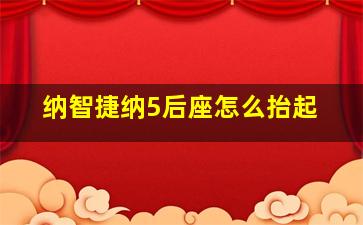 纳智捷纳5后座怎么抬起